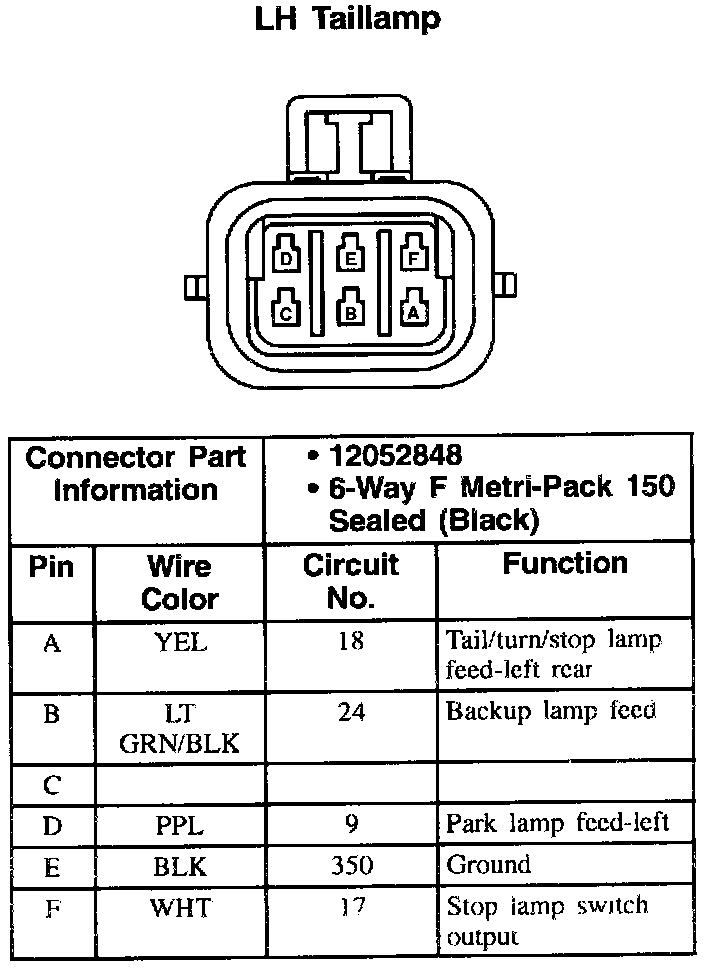 LH Taillamp

D E F
C B A

| Connector Part Information | | • 12052848 • 6-Way F Metri-Pack 150 Sealed (Black) | |
|---|---|---|---|
| Pin | Wire Color | Circuit No. | Function |
| A | YEL | 18 | Tail/turn/stop lamp feed-left rear |
| B | LT GRN/BLK | 24 | Backup lamp feed |
| C | | | |
| D | PPL | 9 | Park lamp feed-left |
| E | BLK | 350 | Ground |
| F | WHT | 17 | Stop lamp switch output |